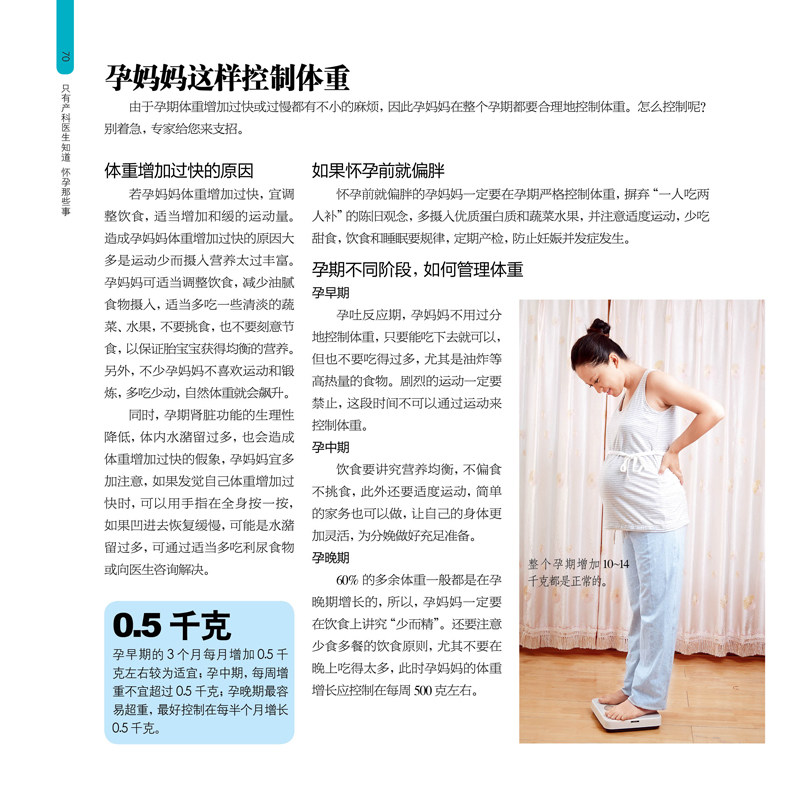 70

只有产科医生知道 怀孕那些事

孕妈妈这样控制体重

由于孕期体重增加过快或过慢都有不小的麻烦，因此孕妈妈在整个孕期都要合理地控制体重。怎么控制呢？别着急，专家给您来支招。

体重增加过快的原因

若孕妈妈体重增加过快，宜调整饮食，适当增加和缓的运动量。造成孕妈妈体重增加过快的原因大多是运动少而摄入营养太过丰富。孕妈妈可适当调整饮食，减少油腻食物摄入，适当多吃一些清淡的蔬菜、水果，不要挑食，也不要刻意节食，以保证胎宝宝获得均衡的营养。另外，不少孕妈妈不喜欢运动和锻炼，多吃少动，自然体重就会飙升。

同时，孕期肾脏功能的生理性降低，体内水潴留过多，也会造成体重增加过快的假象，孕妈妈宜多加注意，如果发觉自己体重增加过快时，可以用手指在全身按一按，如果凹进去恢复缓慢，可能是水潴留过多，可通过适当多吃利尿食物或向医生咨询解决。

0.5 千克

孕早期的 3 个月每月增加 0.5 千克左右较为适宜；孕中期，每周增重不宜超过 0.5 千克；孕晚期最容易超重，最好控制在每半个月增长 0.5 千克。

如果怀孕前就偏胖

怀孕前就偏胖的孕妈妈一定要在孕期严格控制体重，摒弃“一人吃两人补”的陈旧观念，多摄入优质蛋白质和蔬菜水果，并注意适度运动，少吃甜食，饮食和睡眠要规律，定期产检，防止妊娠并发症发生。

孕期不同阶段，如何管理体重

孕早期

孕吐反应期，孕妈妈不用过分地控制体重，只要能吃下去就可以，但也不要吃得过多，尤其是油炸等高热量的食物。剧烈的运动一定要禁止，这段时间不可以通过运动来控制体重。

孕中期

饮食要讲究营养均衡，不偏食不挑食，此外还要适度运动，简单的家务也可以做，让自己的身体更加灵活，为分娩做好充足准备。

孕晚期

60% 的多余体重一般都是在孕晚期增长的，所以，孕妈妈一定要在饮食上讲究“少而精”。还要注意少食多餐的饮食原则，尤其不要在晚上吃得太多，此时孕妈妈的体重增长应控制在每周 500 克左右。

整个孕期增加 10~14 千克都是正常的。